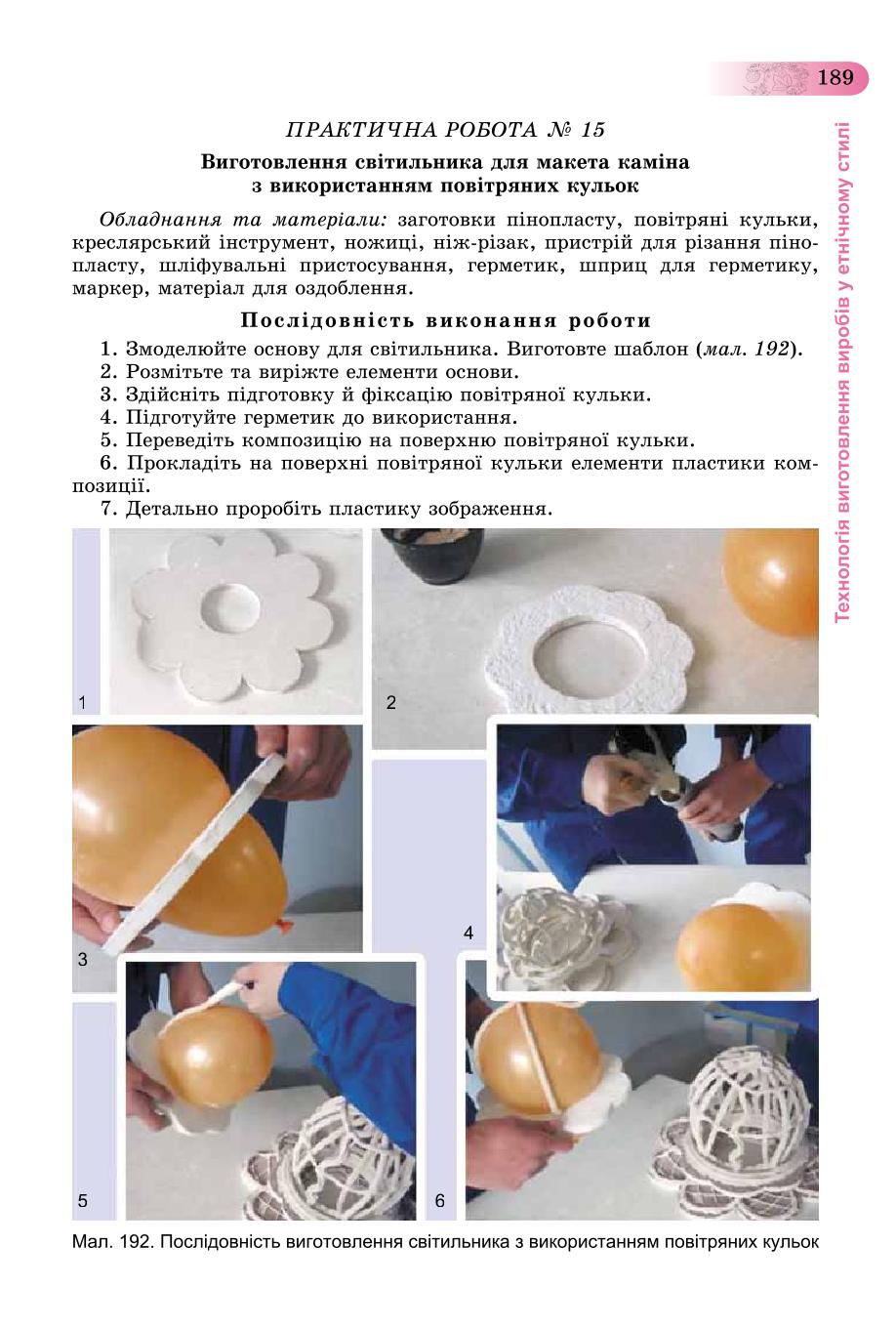 189

Технологія виготовлення виробів у етнічному стилі

ПРАКТИЧНА РОБОТА № 15

Виготовлення світильника для макета каміна з використанням повітряних кульок

Обладнання та матеріали: заготовки пінопласту, повітряні кульки, креслярський інструмент, ножиці, ніж-різак, пристрій для різання пінопласту, шліфувальні пристосування, герметик, шприц для герметику, маркер, матеріал для оздоблення.

Послідовність виконання роботи

1. Змоделюйте основу для світильника. Виготовте шаблон (мал. 192).
2. Розмітьте та виріжте елементи основи.
3. Здійсніть підготовку й фіксацію повітряної кульки.
4. Підготуйте герметик до використання.
5. Переведіть композицію на поверхню повітряної кульки.
6. Прокладіть на поверхні повітряної кульки елементи пластики композиції.
7. Детально проробіть пластику зображення.

1

2

3

4

5

6

Мал. 192. Послідовність виготовлення світильника з використанням повітряних кульок